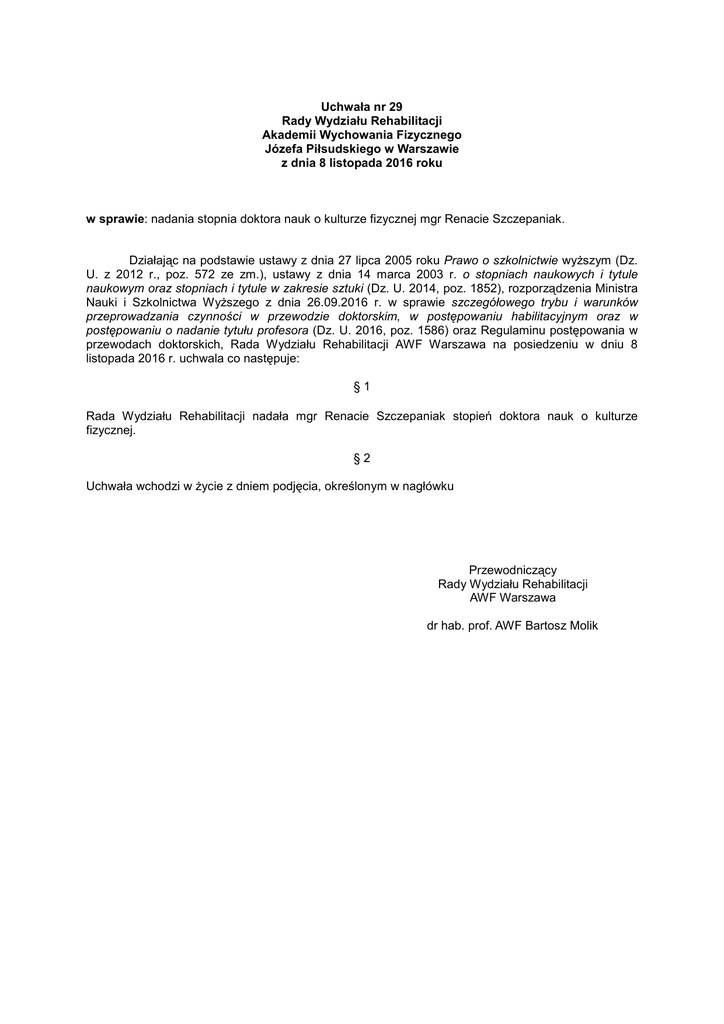 Uchwała nr 29
Rady Wydziału Rehabilitacji
Akademii Wychowania Fizycznego
Józefa Piłsudskiego w Warszawie
z dnia 8 listopada 2016 roku

w sprawie: nadania stopnia doktora nauk o kulturze fizycznej mgr Renacie Szczepaniak.

Działając na podstawie ustawy z dnia 27 lipca 2005 roku Prawo o szkolnictwie wyższym (Dz. U. z 2012 r., poz. 572 ze zm.), ustawy z dnia 14 marca 2003 r. o stopniach naukowych i tytule naukowym oraz stopniach i tytule w zakresie sztuki (Dz. U. 2014, poz. 1852), rozporządzenia Ministra Nauki i Szkolnictwa Wyższego z dnia 26.09.2016 r. w sprawie szczegółowego trybu i warunków przeprowadzania czynności w przewodzie doktorskim, w postępowaniu habilitacyjnym oraz w postępowaniu o nadanie tytułu profesora (Dz. U. 2016, poz. 1586) oraz Regulaminu postępowania w przewodach doktorskich, Rada Wydziału Rehabilitacji AWF Warszawa na posiedzeniu w dniu 8 listopada 2016 r. uchwala co następuje:

§ 1

Rada Wydziału Rehabilitacji nadała mgr Renacie Szczepaniak stopień doktora nauk o kulturze fizycznej.

§ 2

Uchwała wchodzi w życie z dniem podjęcia, określonym w nagłówku

Przewodniczący
Rady Wydziału Rehabilitacji
AWF Warszawa

dr hab. prof. AWF Bartosz Molik